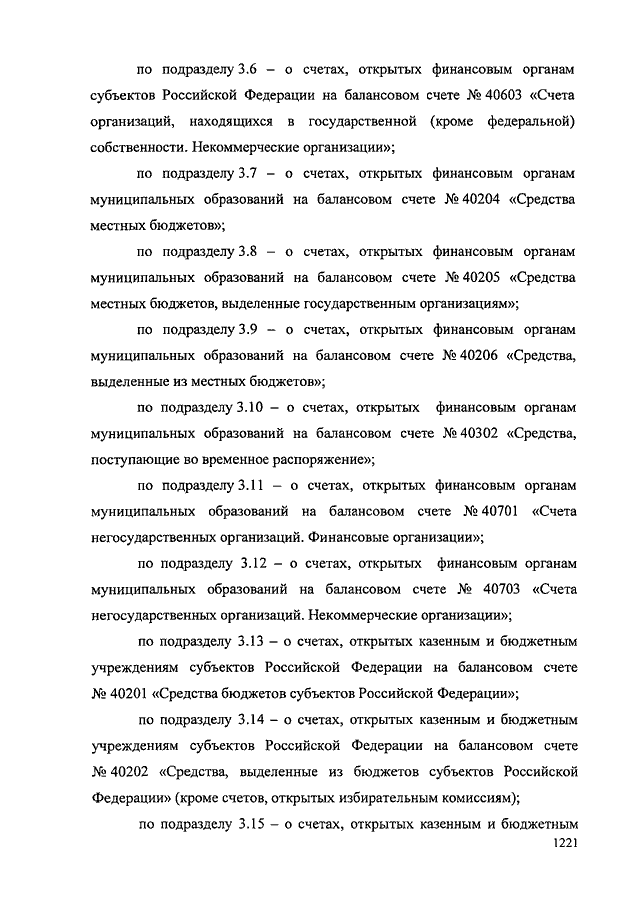 по подразделу 3.6 – о счетах, открытых финансовым органам субъектов Российской Федерации на балансовом счете № 40603 «Счета организаций, находящихся в государственной (кроме федеральной) собственности. Некоммерческие организации»;

по подразделу 3.7 – о счетах, открытых финансовым органам муниципальных образований на балансовом счете № 40204 «Средства местных бюджетов»;

по подразделу 3.8 – о счетах, открытых финансовым органам муниципальных образований на балансовом счете № 40205 «Средства местных бюджетов, выделенные государственным организациям»;

по подразделу 3.9 – о счетах, открытых финансовым органам муниципальных образований на балансовом счете № 40206 «Средства, выделенные из местных бюджетов»;

по подразделу 3.10 – о счетах, открытых финансовым органам муниципальных образований на балансовом счете № 40302 «Средства, поступающие во временное распоряжение»;

по подразделу 3.11 – о счетах, открытых финансовым органам муниципальных образований на балансовом счете № 40701 «Счета негосударственных организаций. Финансовые организации»;

по подразделу 3.12 – о счетах, открытых финансовым органам муниципальных образований на балансовом счете № 40703 «Счета негосударственных организаций. Некоммерческие организации»;

по подразделу 3.13 – о счетах, открытых казенным и бюджетным учреждениям субъектов Российской Федерации на балансовом счете № 40201 «Средства бюджетов субъектов Российской Федерации»;

по подразделу 3.14 – о счетах, открытых казенным и бюджетным учреждениям субъектов Российской Федерации на балансовом счете № 40202 «Средства, выделенные из бюджетов субъектов Российской Федерации» (кроме счетов, открытых избирательным комиссиям);

по подразделу 3.15 – о счетах, открытых казенным и бюджетным

1221